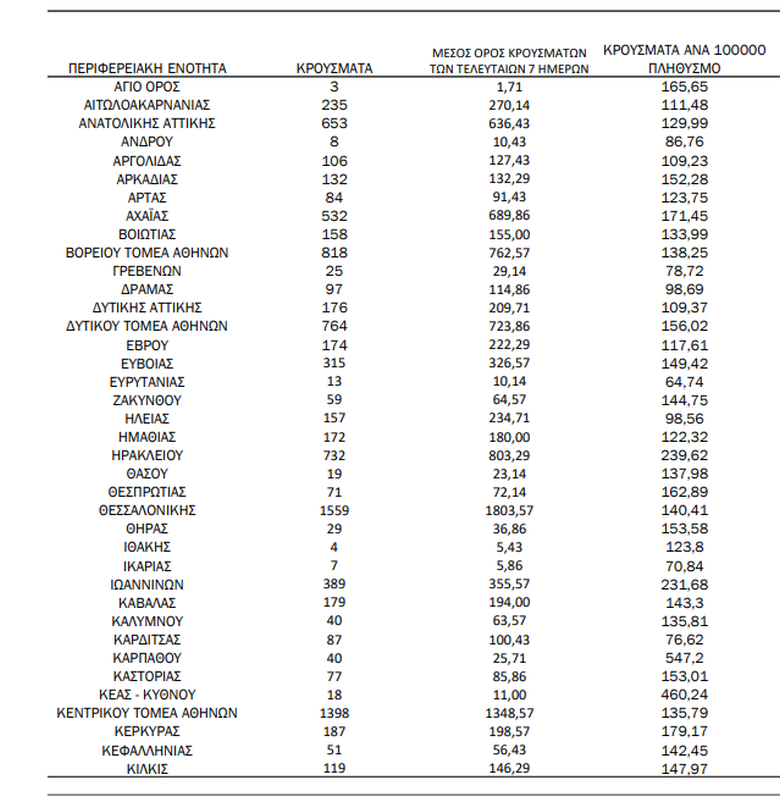 | ΠΕΡΙΦΕΡΕΙΑΚΗ ΕΝΟΤΗΤΑ | ΚΡΟΥΣΜΑΤΑ | ΜΕΣΟΣ ΟΡΟΣ ΚΡΟΥΣΜΑΤΩΝ ΤΩΝ ΤΕΛΕΥΤΑΙΩΝ 7 ΗΜΕΡΩΝ | ΚΡΟΥΣΜΑΤΑ ΑΝΑ 100000 ΠΛΗΘΥΣΜΟ |
|---|---|---|---|
| ΑΓΙΟ ΟΡΟΣ | 3 | 1,71 | 165,65 |
| ΑΙΤΩΛΟΑΚΑΡΝΑΝΙΑΣ | 235 | 270,14 | 111,48 |
| ΑΝΑΤΟΛΙΚΗΣ ΑΤΤΙΚΗΣ | 653 | 636,43 | 129,99 |
| ΑΝΔΡΟΥ | 8 | 10,43 | 86,76 |
| ΑΡΓΟΛΙΔΑΣ | 106 | 127,43 | 109,23 |
| ΑΡΚΑΔΙΑΣ | 132 | 132,29 | 152,28 |
| ΑΡΤΑΣ | 84 | 91,43 | 123,75 |
| ΑΧΑΪΑΣ | 532 | 689,86 | 171,45 |
| ΒΟΙΩΤΙΑΣ | 158 | 155,00 | 133,99 |
| ΒΟΡΕΙΟΥ ΤΟΜΕΑ ΑΘΗΝΩΝ | 818 | 762,57 | 138,25 |
| ΓΡΕΒΕΝΩΝ | 25 | 29,14 | 78,72 |
| ΔΡΑΜΑΣ | 97 | 114,86 | 98,69 |
| ΔΥΤΙΚΗΣ ΑΤΤΙΚΗΣ | 176 | 209,71 | 109,37 |
| ΔΥΤΙΚΟΥ ΤΟΜΕΑ ΑΘΗΝΩΝ | 764 | 723,86 | 156,02 |
| ΕΒΡΟΥ | 174 | 222,29 | 117,61 |
| ΕΥΒΟΙΑΣ | 315 | 326,57 | 149,42 |
| ΕΥΡΥΤΑΝΙΑΣ | 13 | 10,14 | 64,74 |
| ΖΑΚΥΝΘΟΥ | 59 | 64,57 | 144,75 |
| ΗΛΕΙΑΣ | 157 | 234,71 | 98,56 |
| ΗΜΑΘΙΑΣ | 172 | 180,00 | 122,32 |
| ΗΡΑΚΛΕΙΟΥ | 732 | 803,29 | 239,62 |
| ΘΑΣΟΥ | 19 | 23,14 | 137,98 |
| ΘΕΣΠΡΩΤΙΑΣ | 71 | 72,14 | 162,89 |
| ΘΕΣΣΑΛΟΝΙΚΗΣ | 1559 | 1803,57 | 140,41 |
| ΘΗΡΑΣ | 29 | 36,86 | 153,58 |
| ΙΘΑΚΗΣ | 4 | 5,43 | 123,8 |
| ΙΚΑΡΙΑΣ | 7 | 5,86 | 70,84 |
| ΙΩΑΝΝΙΝΩΝ | 389 | 355,57 | 231,68 |
| ΚΑΒΑΛΑΣ | 179 | 194,00 | 143,3 |
| ΚΑΛΥΜΝΟΥ | 40 | 63,57 | 135,81 |
| ΚΑΡΔΙΤΣΑΣ | 87 | 100,43 | 76,62 |
| ΚΑΡΠΑΘΟΥ | 40 | 25,71 | 547,2 |
| ΚΑΣΤΟΡΙΑΣ | 77 | 85,86 | 153,01 |
| ΚΕΑΣ - ΚΥΘΝΟΥ | 18 | 11,00 | 460,24 |
| ΚΕΝΤΡΙΚΟΥ ΤΟΜΕΑ ΑΘΗΝΩΝ | 1398 | 1348,57 | 135,79 |
| ΚΕΡΚΥΡΑΣ | 187 | 198,57 | 179,17 |
| ΚΕΦΑΛΛΗΝΙΑΣ | 51 | 56,43 | 142,45 |
| ΚΙΛΚΙΣ | 119 | 146,29 | 147,97 |